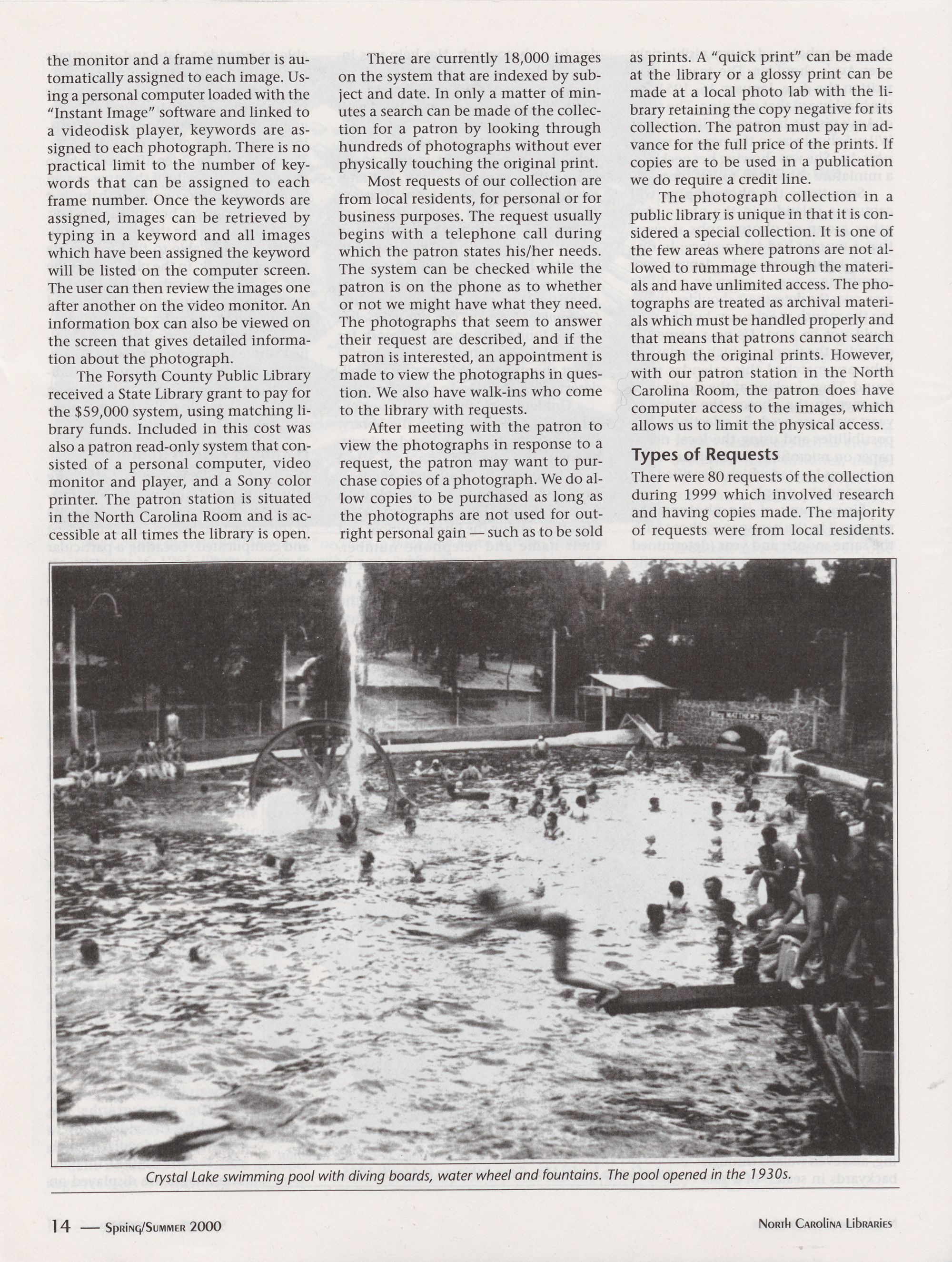 the monitor and a frame number is automatically assigned to each image. Using a personal computer loaded with the "Instant Image" software and linked to a videodisk player, keywords are assigned to each photograph. There is no practical limit to the number of keywords that can be assigned to each frame number. Once the keywords are assigned, images can be retrieved by typing in a keyword and all images which have been assigned the keyword will be listed on the computer screen. The user can then review the images one after another on the video monitor. An information box can also be viewed on the screen that gives detailed information about the photograph.

The Forsyth County Public Library received a State Library grant to pay for the $59,000 system, using matching library funds. Included in this cost was also a patron read-only system that consisted of a personal computer, video monitor and player, and a Sony color printer. The patron station is situated in the North Carolina Room and is accessible at all times the library is open.

There are currently 18,000 images on the system that are indexed by subject and date. In only a matter of minutes a search can be made of the collection for a patron by looking through hundreds of photographs without ever physically touching the original print.

Most requests of our collection are from local residents, for personal or for business purposes. The request usually begins with a telephone call during which the patron states his/her needs. The system can be checked while the patron is on the phone as to whether or not we might have what they need. The photographs that seem to answer their request are described, and if the patron is interested, an appointment is made to view the photographs in question. We also have walk-ins who come to the library with requests.

After meeting with the patron to view the photographs in response to a request, the patron may want to purchase copies of a photograph. We do allow copies to be purchased as long as the photographs are not used for outright personal gain — such as to be sold as prints. A "quick print" can be made at the library or a glossy print can be made at a local photo lab with the library retaining the copy negative for its collection. The patron must pay in advance for the full price of the prints. If copies are to be used in a publication we do require a credit line.

The photograph collection in a public library is unique in that it is considered a special collection. It is one of the few areas where patrons are not allowed to rummage through the materials and have unlimited access. The photographs are treated as archival materials which must be handled properly and that means that patrons cannot search through the original prints. However, with our patron station in the North Carolina Room, the patron does have computer access to the images, which allows us to limit the physical access.

Types of Requests

There were 80 requests of the collection during 1999 which involved research and having copies made. The majority of requests were from local residents.

Crystal Lake swimming pool with diving boards, water wheel and fountains. The pool opened in the 1930s.

14 — Spring/Summer 2000

North Carolina Libraries